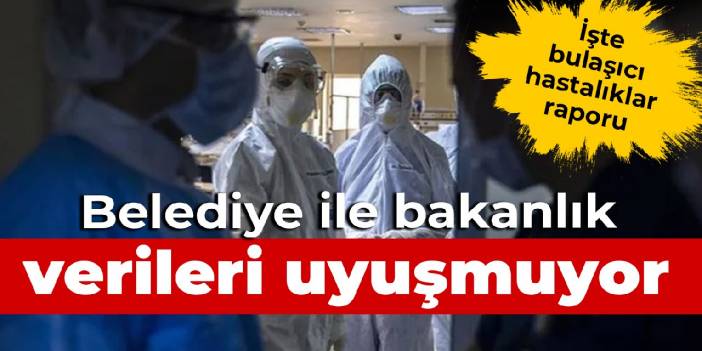 İşte bulaşıcı hastalıklar raporu

Belediye ile bakanlık
verileri uyuşmuyor